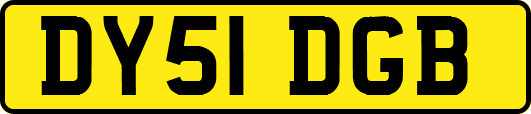 DY51 DGB